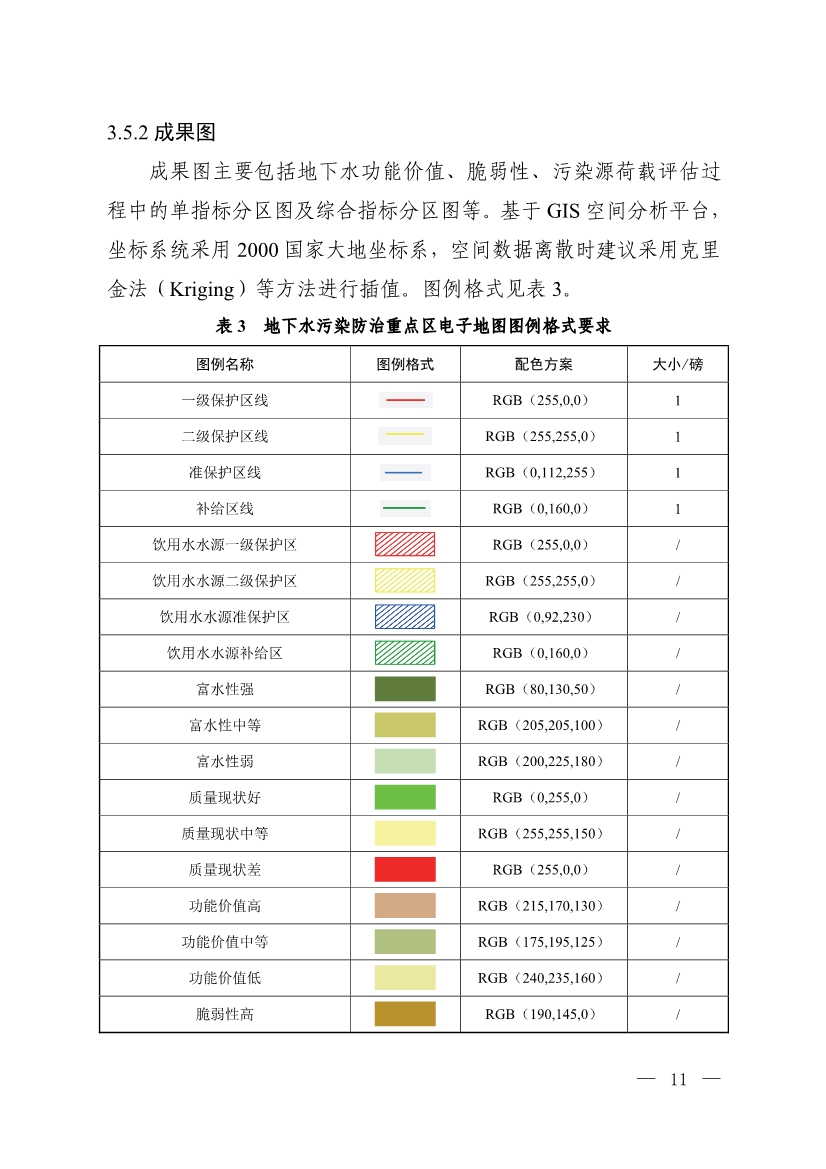 3.5.2 成果图

成果图主要包括地下水功能价值、脆弱性、污染源荷载评估过程中的单指标分区图及综合指标分区图等。基于 GIS 空间分析平台，坐标系统采用 2000 国家大地坐标系，空间数据离散时建议采用克里金法（Kriging）等方法进行插值。图例格式见表 3。

表 3　地下水污染防治重点区电子地图图例格式要求

| 图例名称 | 图例格式 | 配色方案 | 大小/磅 |
|---|---|---|---|
| 一级保护区线 | | RGB（255,0,0） | 1 |
| 二级保护区线 | | RGB（255,255,0） | 1 |
| 准保护区线 | | RGB（0,112,255） | 1 |
| 补给区线 | | RGB（0,160,0） | 1 |
| 饮用水水源一级保护区 | | RGB（255,0,0） | / |
| 饮用水水源二级保护区 | | RGB（255,255,0） | / |
| 饮用水水源准保护区 | | RGB（0,92,230） | / |
| 饮用水水源补给区 | | RGB（0,160,0） | / |
| 富水性强 | | RGB（80,130,50） | / |
| 富水性中等 | | RGB（205,205,100） | / |
| 富水性弱 | | RGB（200,225,180） | / |
| 质量现状好 | | RGB（0,255,0） | / |
| 质量现状中等 | | RGB（255,255,150） | / |
| 质量现状差 | | RGB（255,0,0） | / |
| 功能价值高 | | RGB（215,170,130） | / |
| 功能价值中等 | | RGB（175,195,125） | / |
| 功能价值低 | | RGB（240,235,160） | / |
| 脆弱性高 | | RGB（190,145,0） | / |

— 11 —